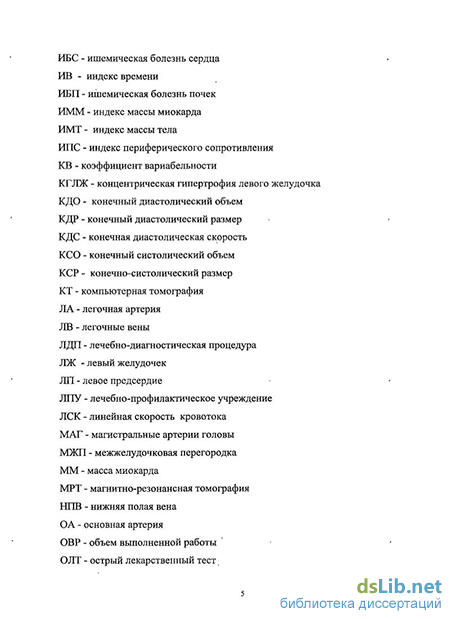 ИБС - ишемическая болезнь сердца

ИВ - индекс времени

ИБП - ишемическая болезнь почек

ИММ - индекс массы миокарда

ИМТ - индекс массы тела

ИПС - индекс периферического сопротивления

КВ - коэффициент вариабельности

КГЛЖ - концентрическая гипертрофия левого желудочка

КДО - конечный диастолический объем

КДР - конечный диастолический размер

КДС - конечная диастолическая скорость

КСО - конечный систолический объем

КСР - конечно-систолический размер

КТ - компьютерная томография

ЛА - легочная артерия

ЛВ - легочные вены

ЛДП - лечебно-диагностическая процедура

ЛЖ - левый желудочек

ЛП - левое предсердие

ЛПУ - лечебно-профилактическое учреждение

ЛСК - линейная скорость кровотока

МАГ - магистральные артерии головы

МЖП - межжелудочковая перегородка

ММ - масса миокарда

МРТ - магнитно-резонансная томография

НПВ - нижняя полая вена

ОА - основная артерия

ОВР - объем выполненной работы

ОЛТ - острый лекарственный тест

5

dsLib.net
библиотека диссертаций